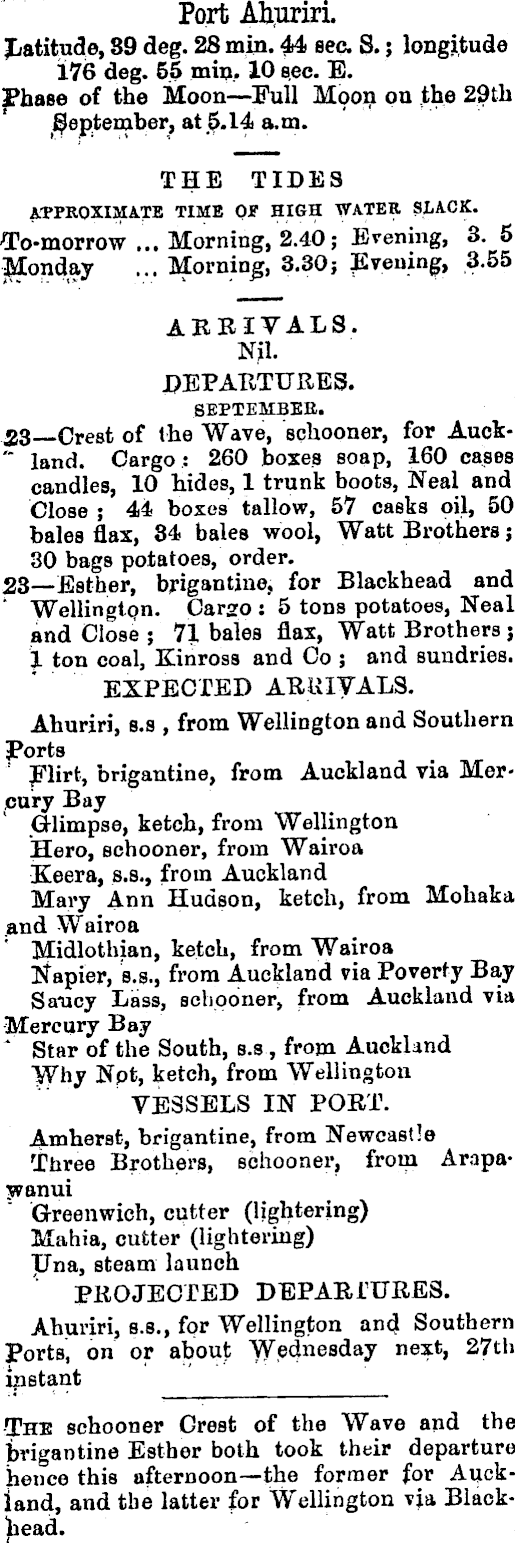 Port Ahuriri.

Latitude, 39 deg. 28 min. 44 sec. S.; longitude 176 deg. 55 min. 10 sec. E.

Phase of the Moon—Full Moon on the 29th September, at 5.14 a.m.

THE TIDES

APPROXIMATE TIME OF HIGH WATER SLACK.

To-morrow ... Morning, 2.40; Evening, 3. 5
Monday ... Morning, 3.30; Evening, 3.55

ARRIVALS.
Nil.

DEPARTURES.
SEPTEMBER.

23—Crest of the Wave, schooner, for Auckland. Cargo: 260 boxes soap, 160 cases candles, 10 hides, 1 trunk boots, Neal and Close; 44 boxes tallow, 57 casks oil, 50 bales flax, 34 bales wool, Watt Brothers; 30 bags potatoes, order.

23—Esther, brigantine, for Blackhead and Wellington. Cargo: 5 tons potatoes, Neal and Close; 71 bales flax, Watt Brothers; 1 ton coal, Kinross and Co; and sundries.

EXPECTED ARRIVALS.

Ahuriri, s.s, from Wellington and Southern Ports

Flirt, brigantine, from Auckland via Mercury Bay

Glimpse, ketch, from Wellington

Hero, schooner, from Wairoa

Keera, s.s., from Auckland

Mary Ann Hudson, ketch, from Mohaka and Wairoa

Midlothian, ketch, from Wairoa

Napier, s.s., from Auckland via Poverty Bay

Saucy Lass, schooner, from Auckland via Mercury Bay

Star of the South, s.s, from Auckland

Why Not, ketch, from Wellington

VESSELS IN PORT.

Amherst, brigantine, from Newcastle

Three Brothers, schooner, from Arapawanui

Greenwich, cutter (lightering)

Mahia, cutter (lightering)

Una, steam launch

PROJECTED DEPARTURES.

Ahuriri, s.s., for Wellington and Southern Ports, on or about Wednesday next, 27th instant

THE schooner Crest of the Wave and the brigantine Esther both took their departure hence this afternoon—the former for Auckland, and the latter for Wellington via Blackhead.